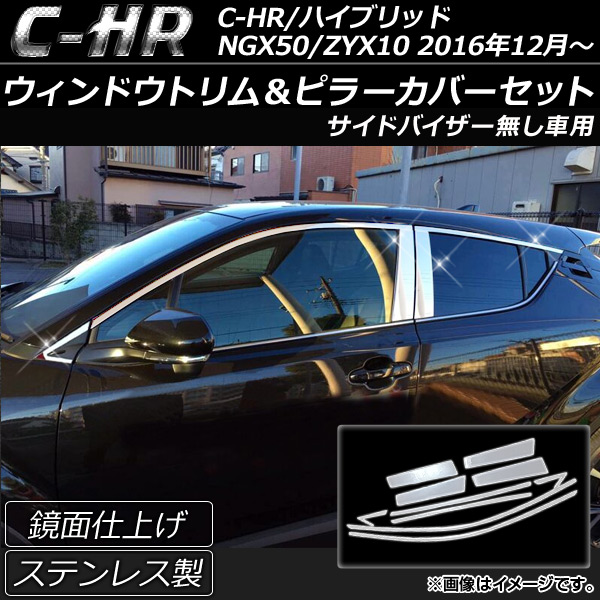 C-HR

C-HR/ハイブリッド
NGX50/ZYX10 2016年12月～

ウィンドウトリム＆ピラーカバーセット

サイドバイザー無し車用

鏡面仕上げ

ステンレス製

※画像はイメージです。